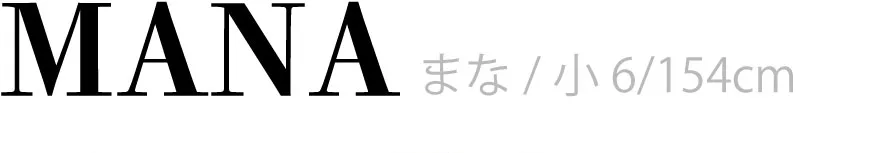 MANA まな / 小 6/154cm